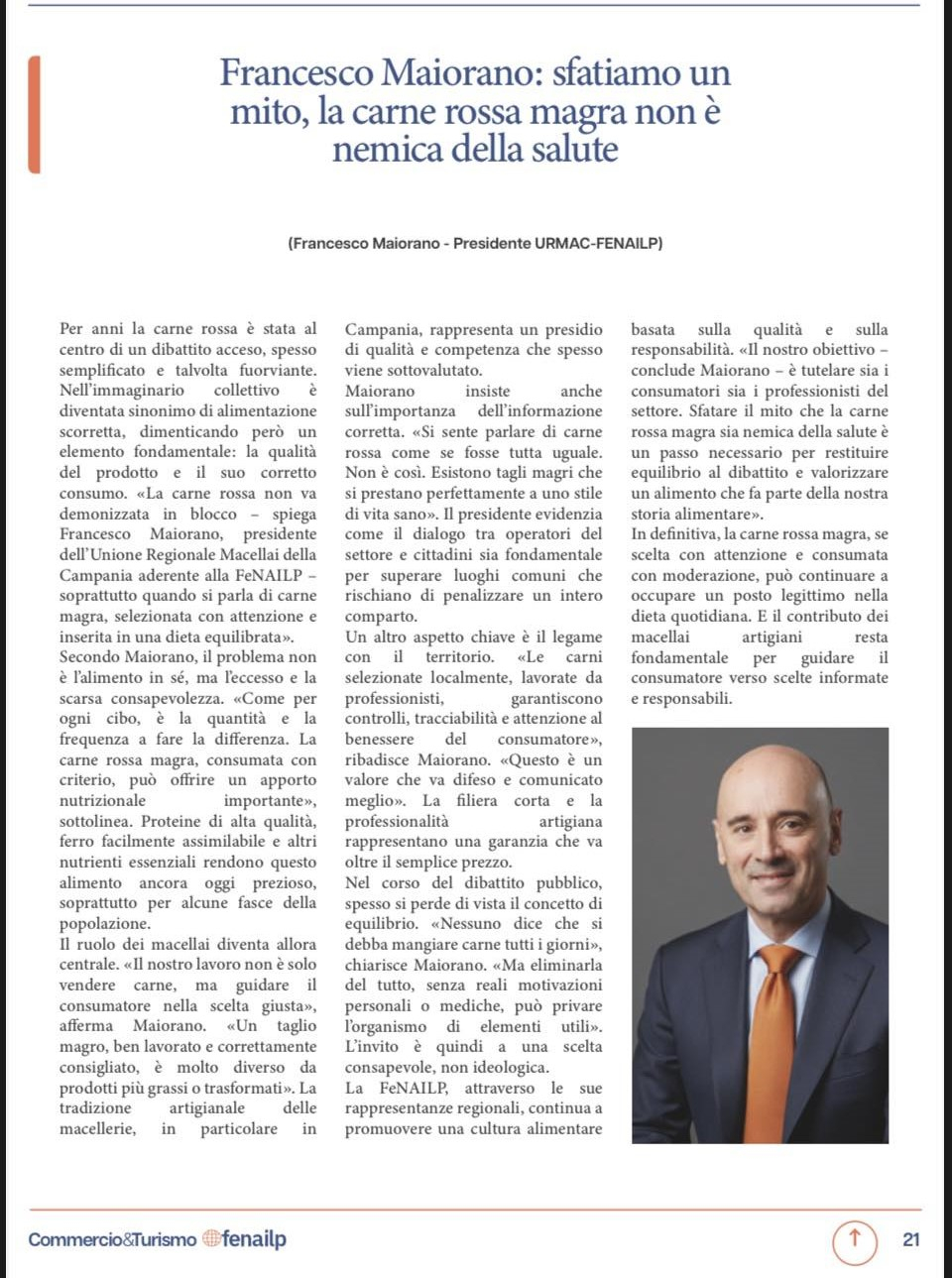 Francesco Maiorano: sfatiamo un mito, la carne rossa magra non è nemica della salute

(Francesco Maiorano - Presidente URMAC-FENAILP)

Per anni la carne rossa è stata al centro di un dibattito acceso, spesso semplificato e talvolta fuorviante. Nell'immaginario collettivo è diventata sinonimo di alimentazione scorretta, dimenticando però un elemento fondamentale: la qualità del prodotto e il suo corretto consumo. «La carne rossa non va demonizzata in blocco – spiega Francesco Maiorano, presidente dell'Unione Regionale Macellai della Campania aderente alla FeNAILP – soprattutto quando si parla di carne magra, selezionata con attenzione e inserita in una dieta equilibrata».
Secondo Maiorano, il problema non è l'alimento in sé, ma l'eccesso e la scarsa consapevolezza. «Come per ogni cibo, è la quantità e la frequenza a fare la differenza. La carne rossa magra, consumata con criterio, può offrire un apporto nutrizionale importante», sottolinea. Proteine di alta qualità, ferro facilmente assimilabile e altri nutrienti essenziali rendono questo alimento ancora oggi prezioso, soprattutto per alcune fasce della popolazione.
Il ruolo dei macellai diventa allora centrale. «Il nostro lavoro non è solo vendere carne, ma guidare il consumatore nella scelta giusta», afferma Maiorano. «Un taglio magro, ben lavorato e correttamente consigliato, è molto diverso da prodotti più grassi o trasformati». La tradizione artigianale delle macellerie, in particolare in Campania, rappresenta un presidio di qualità e competenza che spesso viene sottovalutato.
Maiorano insiste anche sull'importanza dell'informazione corretta. «Si sente parlare di carne rossa come se fosse tutta uguale. Non è così. Esistono tagli magri che si prestano perfettamente a uno stile di vita sano». Il presidente evidenzia come il dialogo tra operatori del settore e cittadini sia fondamentale per superare luoghi comuni che rischiano di penalizzare un intero comparto.
Un altro aspetto chiave è il legame con il territorio. «Le carni selezionate localmente, lavorate da professionisti, garantiscono controlli, tracciabilità e attenzione al benessere del consumatore», ribadisce Maiorano. «Questo è un valore che va difeso e comunicato meglio». La filiera corta e la professionalità artigiana rappresentano una garanzia che va oltre il semplice prezzo.
Nel corso del dibattito pubblico, spesso si perde di vista il concetto di equilibrio. «Nessuno dice che si debba mangiare carne tutti i giorni», chiarisce Maiorano. «Ma eliminarla del tutto, senza reali motivazioni personali o mediche, può privare l'organismo di elementi utili». L'invito è quindi a una scelta consapevole, non ideologica.
La FeNAILP, attraverso le sue rappresentanze regionali, continua a promuovere una cultura alimentare basata sulla qualità e sulla responsabilità. «Il nostro obiettivo – conclude Maiorano – è tutelare sia i consumatori sia i professionisti del settore. Sfatare il mito che la carne rossa magra sia nemica della salute è un passo necessario per restituire equilibrio al dibattito e valorizzare un alimento che fa parte della nostra storia alimentare».
In definitiva, la carne rossa magra, se scelta con attenzione e consumata con moderazione, può continuare a occupare un posto legittimo nella dieta quotidiana. E il contributo dei macellai artigiani resta fondamentale per guidare il consumatore verso scelte informate e responsabili.

Commercio&Turismo fenailp
21